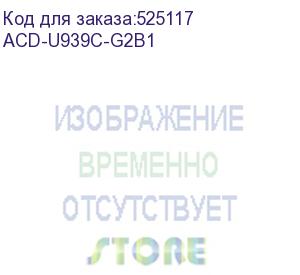 Код для заказа:525117
ACD-U939C-G2B1

ИЗОБРАЖЕНИЕ
ВРЕМЕННО
ОТСУТСТВУЕТ

STORE